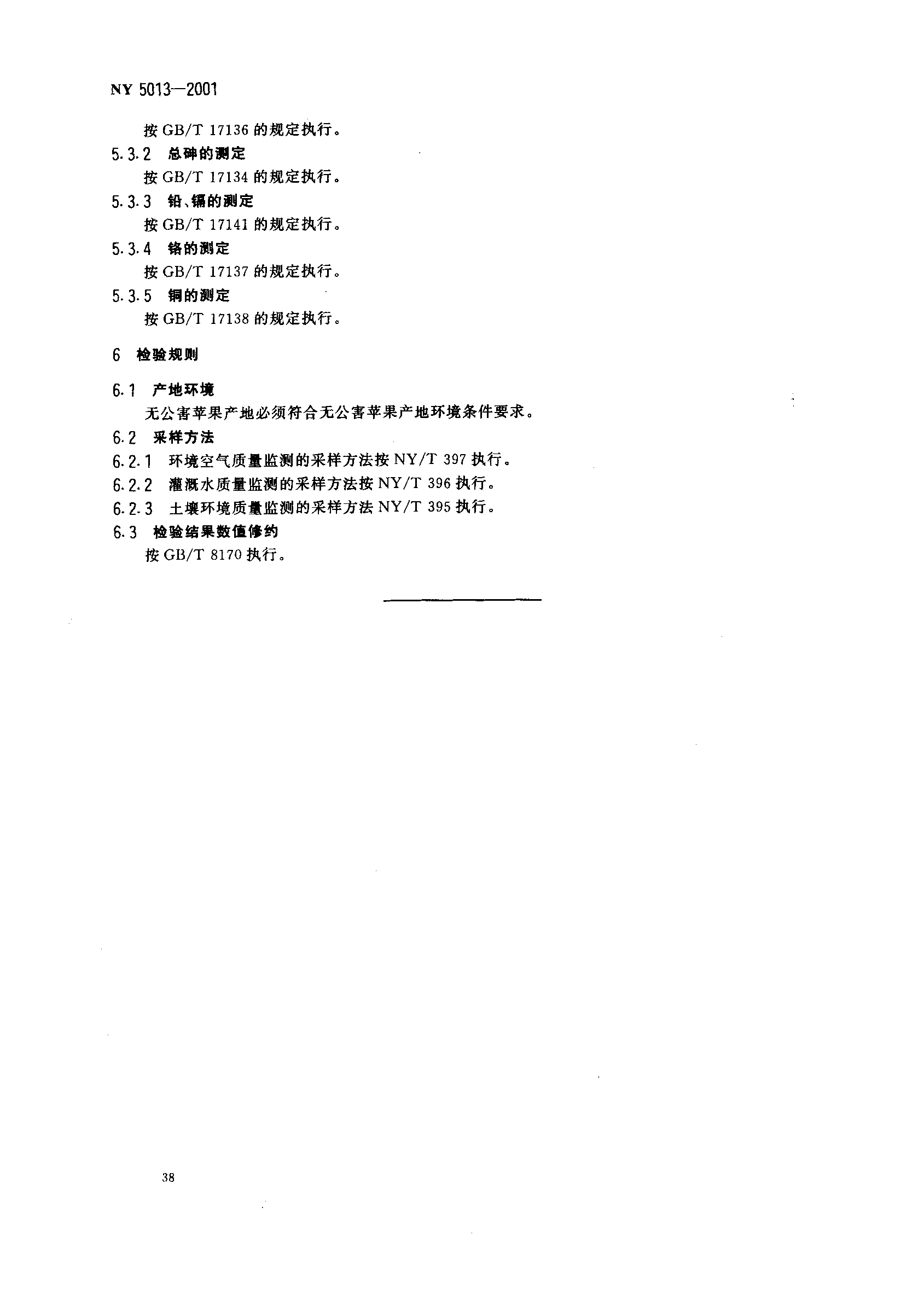 NY 5013—2001

按 GB/T 17136 的规定执行。

5.3.2 总砷的测定

按 GB/T 17134 的规定执行。

5.3.3 铅、镉的测定

按 GB/T 17141 的规定执行。

5.3.4 铬的测定

按 GB/T 17137 的规定执行。

5.3.5 铜的测定

按 GB/T 17138 的规定执行。

6 检验规则

6.1 产地环境

无公害苹果产地必须符合无公害苹果产地环境条件要求。

6.2 采样方法

6.2.1 环境空气质量监测的采样方法按 NY/T 397 执行。

6.2.2 灌溉水质量监测的采样方法按 NY/T 396 执行。

6.2.3 土壤环境质量监测的采样方法 NY/T 395 执行。

6.3 检验结果数值修约

按 GB/T 8170 执行。

38